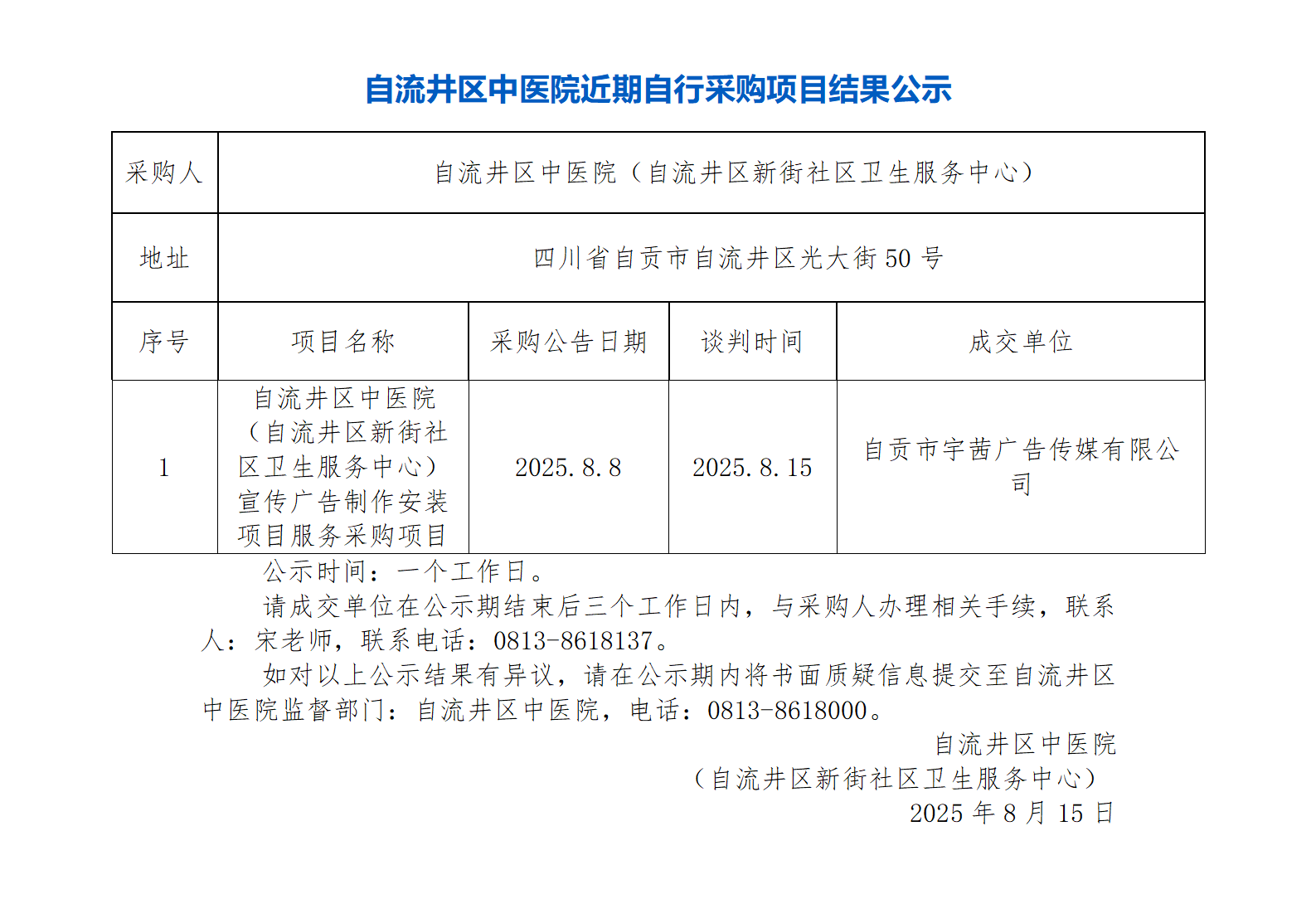 自流井区中医院近期自行采购项目结果公示

| 采购人 | 自流井区中医院（自流井区新街社区卫生服务中心） | | | |
|---|---|---|---|---|
| 地址 | 四川省自贡市自流井区光大街 50 号 | | | |
| 序号 | 项目名称 | 采购公告日期 | 谈判时间 | 成交单位 |
| 1 | 自流井区中医院（自流井区新街社区卫生服务中心）宣传广告制作安装项目服务采购项目 | 2025.8.8 | 2025.8.15 | 自贡市宇茜广告传媒有限公司 |

公示时间：一个工作日。

请成交单位在公示期结束后三个工作日内，与采购人办理相关手续，联系人：宋老师，联系电话：0813-8618137。

如对以上公示结果有异议，请在公示期内将书面质疑信息提交至自流井区中医院监督部门：自流井区中医院，电话：0813-8618000。

自流井区中医院
（自流井区新街社区卫生服务中心）
2025 年 8 月 15 日